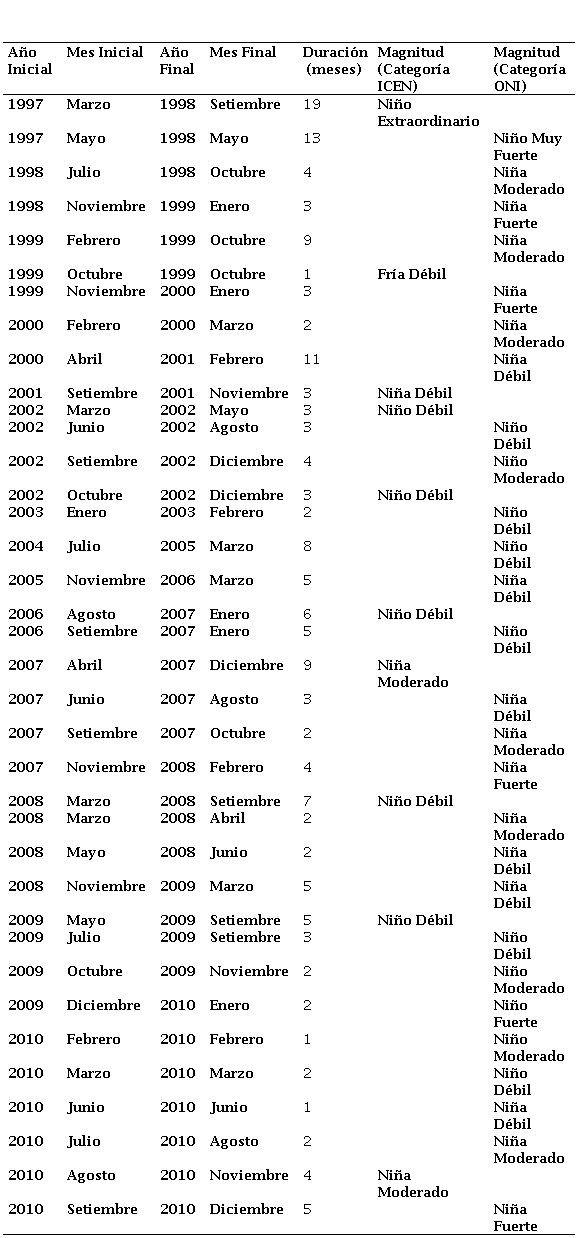 | Año Inicial | Mes Inicial | Año Final | Mes Final | Duración (meses) | Magnitud (Categoría ICEN) | Magnitud (Categoría ONI) |
|---|---|---|---|---|---|---|
| 1997 | Marzo | 1998 | Setiembre | 19 | Niño Extraordinario | |
| 1997 | Mayo | 1998 | Mayo | 13 | | Niño Muy Fuerte |
| 1998 | Julio | 1998 | Octubre | 4 | | Niña Moderado |
| 1998 | Noviembre | 1999 | Enero | 3 | | Niña Fuerte |
| 1999 | Febrero | 1999 | Octubre | 9 | | Niña Moderado |
| 1999 | Octubre | 1999 | Octubre | 1 | Fría Débil | |
| 1999 | Noviembre | 2000 | Enero | 3 | | Niña Fuerte |
| 2000 | Febrero | 2000 | Marzo | 2 | | Niña Moderado |
| 2000 | Abril | 2001 | Febrero | 11 | | Niña Débil |
| 2001 | Setiembre | 2001 | Noviembre | 3 | Niña Débil | |
| 2002 | Marzo | 2002 | Mayo | 3 | Niño Débil | |
| 2002 | Junio | 2002 | Agosto | 3 | | Niño Débil |
| 2002 | Setiembre | 2002 | Diciembre | 4 | | Niño Moderado |
| 2002 | Octubre | 2002 | Diciembre | 3 | Niño Débil | |
| 2003 | Enero | 2003 | Febrero | 2 | | Niño Débil |
| 2004 | Julio | 2005 | Marzo | 8 | | Niño Débil |
| 2005 | Noviembre | 2006 | Marzo | 5 | | Niña Débil |
| 2006 | Agosto | 2007 | Enero | 6 | Niño Débil | |
| 2006 | Setiembre | 2007 | Enero | 5 | | Niño Débil |
| 2007 | Abril | 2007 | Diciembre | 9 | Niña Moderado | |
| 2007 | Junio | 2007 | Agosto | 3 | | Niña Débil |
| 2007 | Setiembre | 2007 | Octubre | 2 | | Niña Moderado |
| 2007 | Noviembre | 2008 | Febrero | 4 | | Niña Fuerte |
| 2008 | Marzo | 2008 | Setiembre | 7 | Niño Débil | |
| 2008 | Marzo | 2008 | Abril | 2 | | Niña Moderado |
| 2008 | Mayo | 2008 | Junio | 2 | | Niña Débil |
| 2008 | Noviembre | 2009 | Marzo | 5 | | Niña Débil |
| 2009 | Mayo | 2009 | Setiembre | 5 | Niño Débil | |
| 2009 | Julio | 2009 | Setiembre | 3 | | Niño Débil |
| 2009 | Octubre | 2009 | Noviembre | 2 | | Niño Moderado |
| 2009 | Diciembre | 2010 | Enero | 2 | | Niño Fuerte |
| 2010 | Febrero | 2010 | Febrero | 1 | | Niño Moderado |
| 2010 | Marzo | 2010 | Marzo | 2 | | Niño Débil |
| 2010 | Junio | 2010 | Junio | 1 | | Niña Débil |
| 2010 | Julio | 2010 | Agosto | 2 | | Niña Moderado |
| 2010 | Agosto | 2010 | Noviembre | 4 | Niña Moderado | |
| 2010 | Setiembre | 2010 | Diciembre | 5 | | Niña Fuerte |